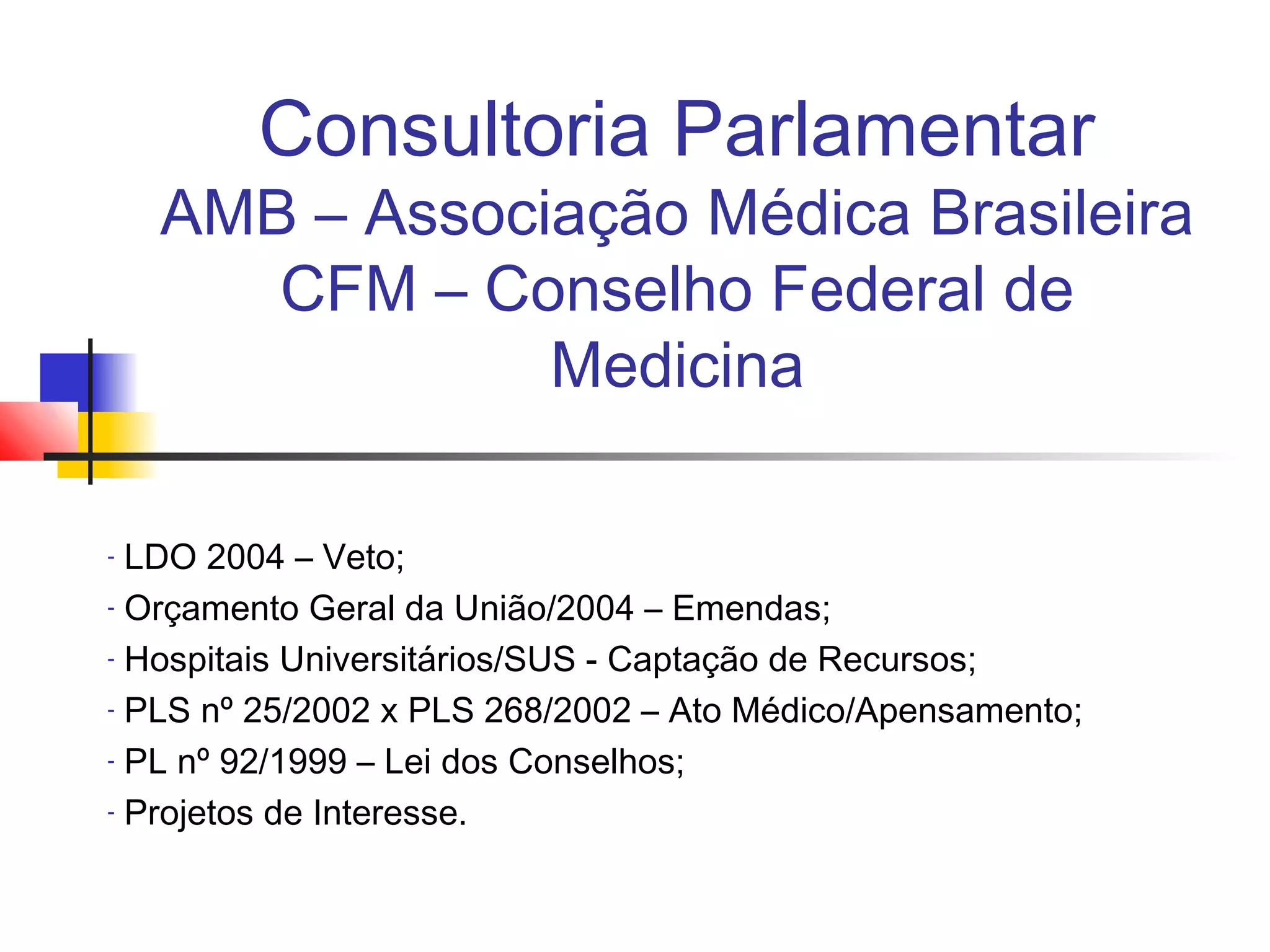 Consultoria Parlamentar
AMB – Associação Médica Brasileira
CFM – Conselho Federal de Medicina

- LDO 2004 – Veto;
- Orçamento Geral da União/2004 – Emendas;
- Hospitais Universitários/SUS - Captação de Recursos;
- PLS nº 25/2002 x PLS 268/2002 – Ato Médico/Apensamento;
- PL nº 92/1999 – Lei dos Conselhos;
- Projetos de Interesse.